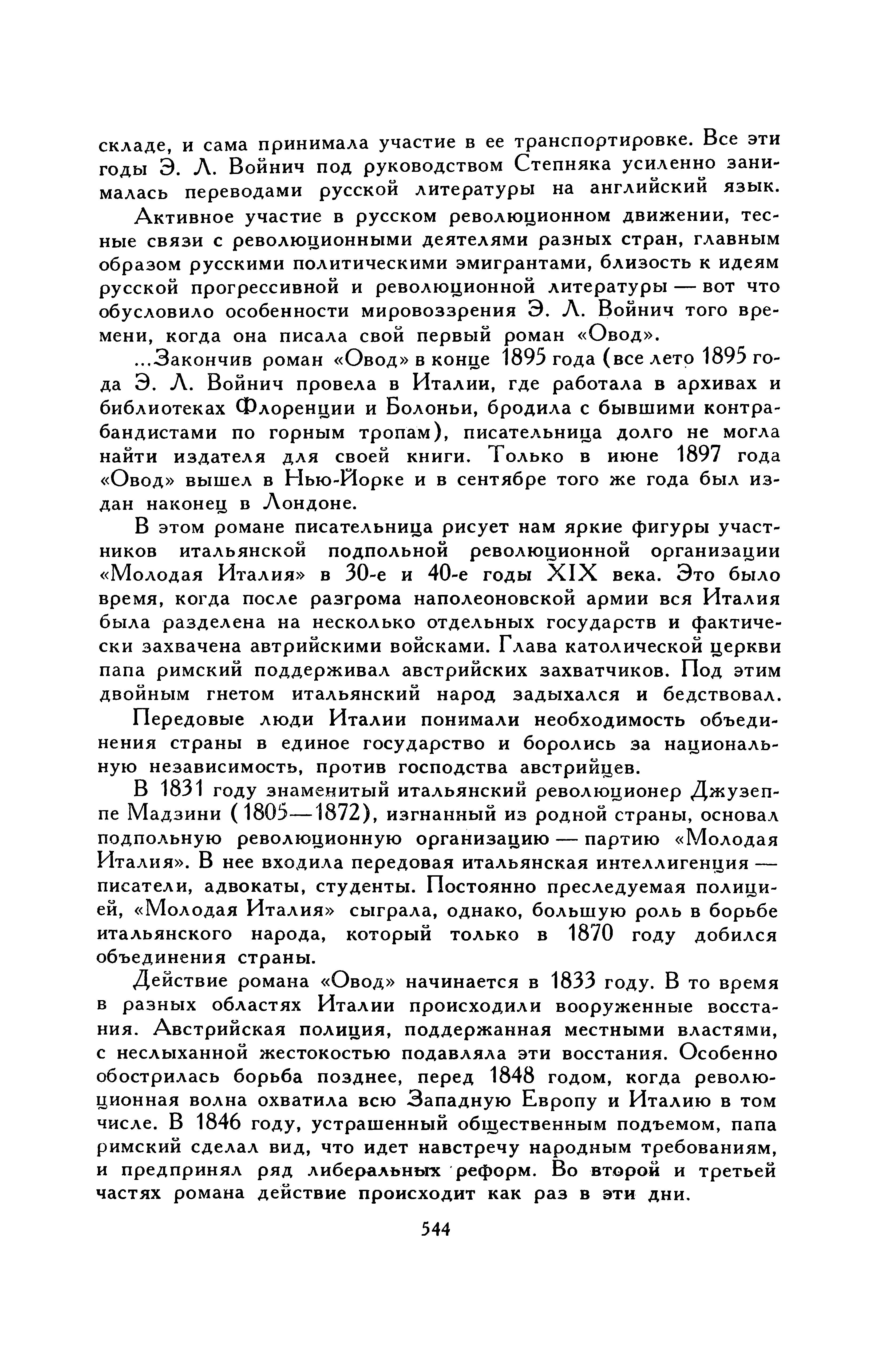 складе, и сама принимала участие в ее транспортировке. Все эти годы Э. Л. Войнич под руководством Степняка усиленно занималась переводами русской литературы на английский язык.

Активное участие в русском революционном движении, тесные связи с революционными деятелями разных стран, главным образом русскими политическими эмигрантами, близость к идеям русской прогрессивной и революционной литературы — вот что обусловило особенности мировоззрения Э. Л. Войнич того времени, когда она писала свой первый роман «Овод».

...Закончив роман «Овод» в конце 1895 года (все лето 1895 года Э. Л. Войнич провела в Италии, где работала в архивах и библиотеках Флоренции и Болоньи, бродила с бывшими контрабандистами по горным тропам), писательница долго не могла найти издателя для своей книги. Только в июне 1897 года «Овод» вышел в Нью-Йорке и в сентябре того же года был издан наконец в Лондоне.

В этом романе писательница рисует нам яркие фигуры участников итальянской подпольной революционной организации «Молодая Италия» в 30-е и 40-е годы XIX века. Это было время, когда после разгрома наполеоновской армии вся Италия была разделена на несколько отдельных государств и фактически захвачена автрийскими войсками. Глава католической церкви папа римский поддерживал австрийских захватчиков. Под этим двойным гнетом итальянский народ задыхался и бедствовал.

Передовые люди Италии понимали необходимость объединения страны в единое государство и боролись за национальную независимость, против господства австрийцев.

В 1831 году знаменитый итальянский революционер Джузеппе Мадзини (1805—1872), изгнанный из родной страны, основал подпольную революционную организацию — партию «Молодая Италия». В нее входила передовая итальянская интеллигенция — писатели, адвокаты, студенты. Постоянно преследуемая полицией, «Молодая Италия» сыграла, однако, большую роль в борьбе итальянского народа, который только в 1870 году добился объединения страны.

Действие романа «Овод» начинается в 1833 году. В то время в разных областях Италии происходили вооруженные восстания. Австрийская полиция, поддержанная местными властями, с неслыханной жестокостью подавляла эти восстания. Особенно обострилась борьба позднее, перед 1848 годом, когда революционная волна охватила всю Западную Европу и Италию в том числе. В 1846 году, устрашенный общественным подъемом, папа римский сделал вид, что идет навстречу народным требованиям, и предпринял ряд либеральных реформ. Во второй и третьей частях романа действие происходит как раз в эти дни.

544